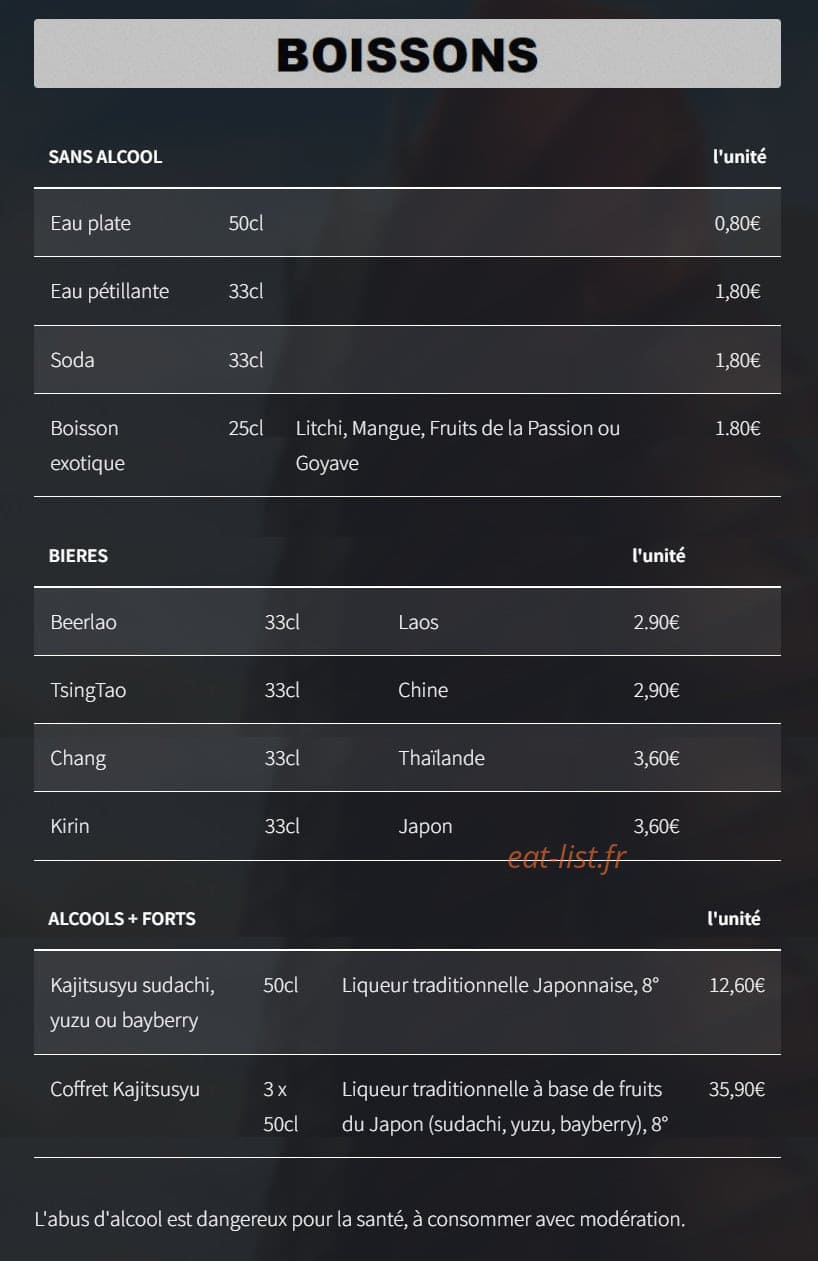 BOISSONS

| SANS ALCOOL | | | l'unité |
|---|---|---|---|
| Eau plate | 50cl | | 0,80€ |
| Eau pétillante | 33cl | | 1,80€ |
| Soda | 33cl | | 1,80€ |
| Boisson exotique | 25cl | Litchi, Mangue, Fruits de la Passion ou Goyave | 1.80€ |

| BIERES | | | l'unité |
|---|---|---|---|
| Beerlao | 33cl | Laos | 2.90€ |
| TsingTao | 33cl | Chine | 2,90€ |
| Chang | 33cl | Thaïlande | 3,60€ |
| Kirin | 33cl | Japon | 3,60€ |

eat-list.fr

| ALCOOLS + FORTS | | | l'unité |
|---|---|---|---|
| Kajitsusyu sudachi, yuzu ou bayberry | 50cl | Liqueur traditionnelle Japonnaise, 8° | 12,60€ |
| Coffret Kajitsusyu | 3 x 50cl | Liqueur traditionnelle à base de fruits du Japon (sudachi, yuzu, bayberry), 8° | 35,90€ |

L'abus d'alcool est dangereux pour la santé, à consommer avec modération.